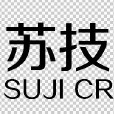 苏技
SUJI CR